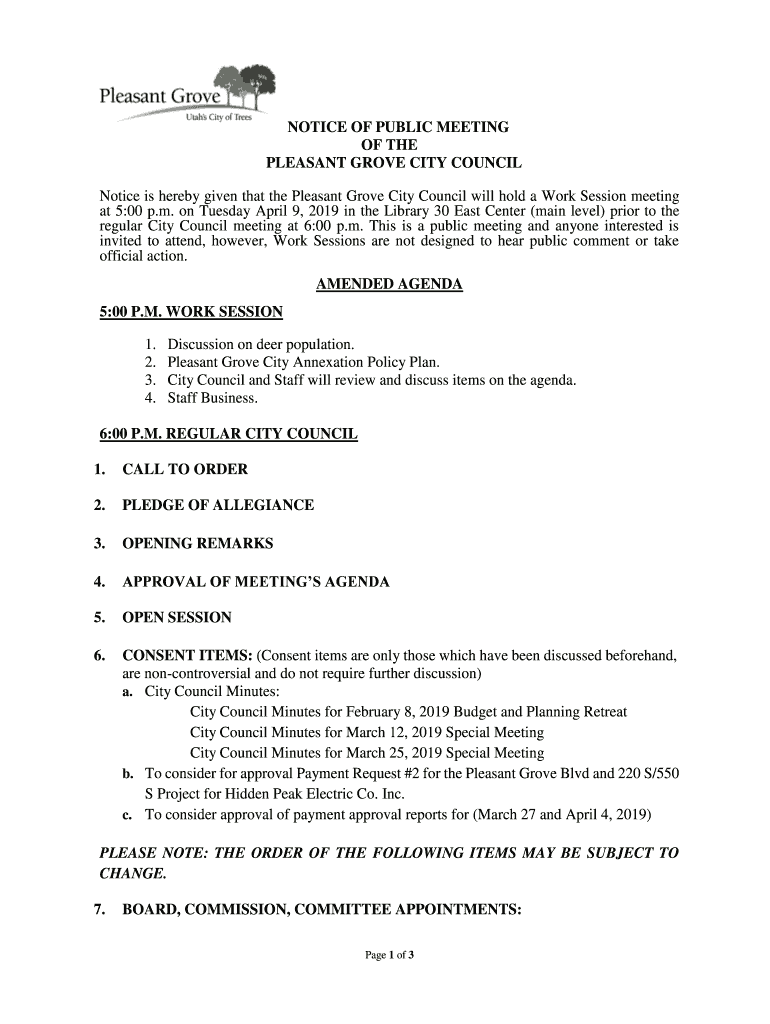 Pleasant Grove
Utah's City of Trees

NOTICE OF PUBLIC MEETING
OF THE
PLEASANT GROVE CITY COUNCIL

Notice is hereby given that the Pleasant Grove City Council will hold a Work Session meeting at 5:00 p.m. on Tuesday April 9, 2019 in the Library 30 East Center (main level) prior to the regular City Council meeting at 6:00 p.m. This is a public meeting and anyone interested is invited to attend, however, Work Sessions are not designed to hear public comment or take official action.

AMENDED AGENDA

5:00 P.M. WORK SESSION

1. Discussion on deer population.
2. Pleasant Grove City Annexation Policy Plan.
3. City Council and Staff will review and discuss items on the agenda.
4. Staff Business.

6:00 P.M. REGULAR CITY COUNCIL

1. CALL TO ORDER

2. PLEDGE OF ALLEGIANCE

3. OPENING REMARKS

4. APPROVAL OF MEETING'S AGENDA

5. OPEN SESSION

6. CONSENT ITEMS: (Consent items are only those which have been discussed beforehand, are non-controversial and do not require further discussion)
a. City Council Minutes:
City Council Minutes for February 8, 2019 Budget and Planning Retreat
City Council Minutes for March 12, 2019 Special Meeting
City Council Minutes for March 25, 2019 Special Meeting
b. To consider for approval Payment Request #2 for the Pleasant Grove Blvd and 220 S/550 S Project for Hidden Peak Electric Co. Inc.
c. To consider approval of payment approval reports for (March 27 and April 4, 2019)

PLEASE NOTE: THE ORDER OF THE FOLLOWING ITEMS MAY BE SUBJECT TO CHANGE.

7. BOARD, COMMISSION, COMMITTEE APPOINTMENTS:

Page 1 of 3